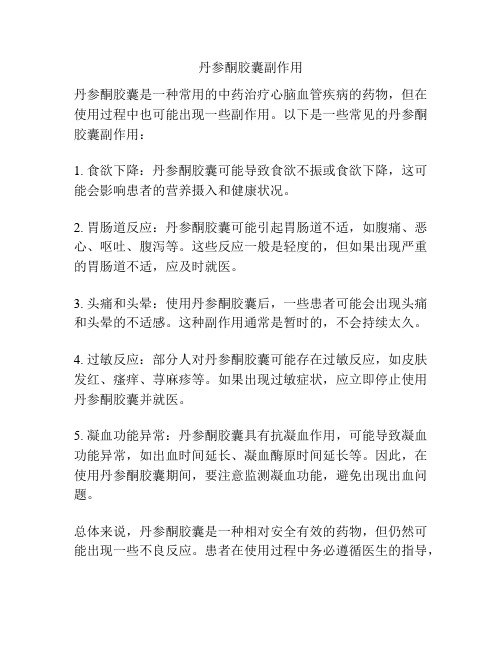 丹参酮胶囊副作用

丹参酮胶囊是一种常用的中药治疗心脑血管疾病的药物，但在使用过程中也可能出现一些副作用。以下是一些常见的丹参酮胶囊副作用：

1. 食欲下降：丹参酮胶囊可能导致食欲不振或食欲下降，这可能会影响患者的营养摄入和健康状况。

2. 胃肠道反应：丹参酮胶囊可能引起胃肠道不适，如腹痛、恶心、呕吐、腹泻等。这些反应一般是轻度的，但如果出现严重的胃肠道不适，应及时就医。

3. 头痛和头晕：使用丹参酮胶囊后，一些患者可能会出现头痛和头晕的不适感。这种副作用通常是暂时的，不会持续太久。

4. 过敏反应：部分人对丹参酮胶囊可能存在过敏反应，如皮肤发红、瘙痒、荨麻疹等。如果出现过敏症状，应立即停止使用丹参酮胶囊并就医。

5. 凝血功能异常：丹参酮胶囊具有抗凝血作用，可能导致凝血功能异常，如出血时间延长、凝血酶原时间延长等。因此，在使用丹参酮胶囊期间，要注意监测凝血功能，避免出现出血问题。

总体来说，丹参酮胶囊是一种相对安全有效的药物，但仍然可能出现一些不良反应。患者在使用过程中务必遵循医生的指导，